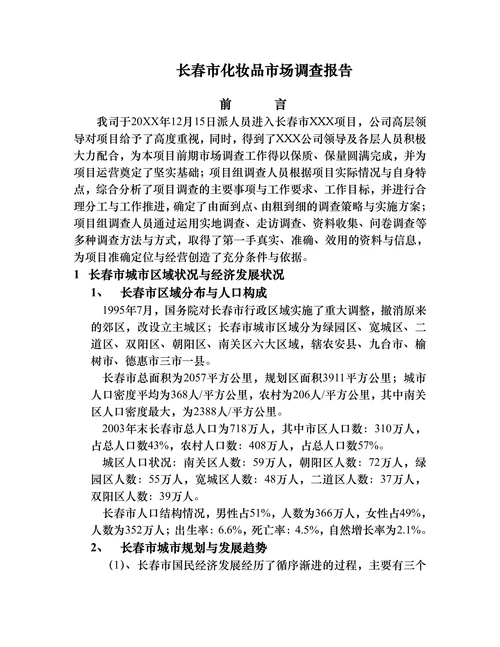 长春市化妆品市场调查报告

前　　言

我司于20XX年12月15日派人员进入长春市XXX项目，公司高层领导对项目给予了高度重视，同时，得到了XXX公司领导及各层人员积极大力配合，为本项目前期市场调查工作得以保质、保量圆满完成，并为项目运营奠定了坚实基础；项目组调查人员根据项目实际情况与自身特点，综合分析了项目调查的主要事项与工作要求、工作目标，并进行合理分工与工作推进，确定了由面到点、由粗到细的调查策略与实施方案；项目组调查人员通过运用实地调查、走访调查、资料收集、问卷调查等多种调查方法与方式，取得了第一手真实、准确、效用的资料与信息，为项目准确定位与经营创造了充分条件与依据。

1　长春市城市区域状况与经济发展状况

1、　长春市区域分布与人口构成

1995年7月，国务院对长春市行政区域实施了重大调整，撤消原来的郊区，改设立主城区；长春市城市区域分为绿园区、宽城区、二道区、双阳区、朝阳区、南关区六大区域，辖农安县、九台市、榆树市、德惠市三市一县。

长春市总面积为2057平方公里，规划区面积3911平方公里；城市人口密度平均为368人/平方公里，农村为206人/平方公里，其中南关区人口密度最大，为2388人/平方公里。

2003年末长春市总人口为718万人，其中市区人口数：310万人，占总人口数43%，农村人口数：408万人，占总人口数57%。

城区人口状况：南关区人数：59万人，朝阳区人数：72万人，绿园区人数：55万人，宽城区人数：48万人，二道区人数：37万人，双阳区人数：39万人。

长春市人口结构情况，男性占51%，人数为366万人，女性占49%，人数为352万人；出生率：6.6%，死亡率：4.5%，自然增长率为2.1%。

2、　长春市城市规划与发展趋势

（1）、长春市国民经济发展经历了循序渐进的过程，主要有三个